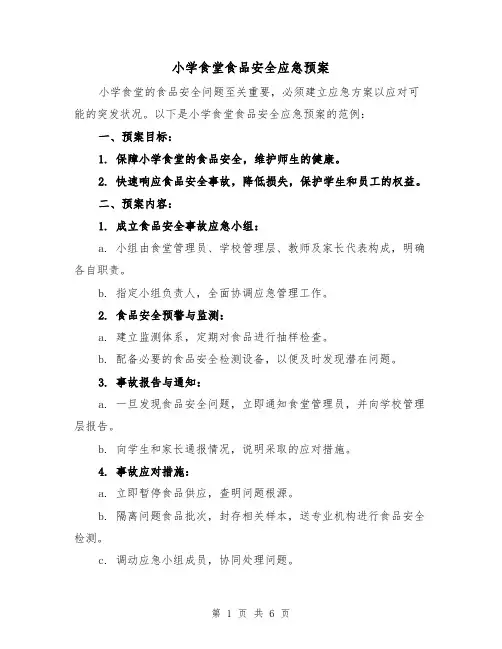 小学食堂食品安全应急预案

小学食堂的食品安全问题至关重要，必须建立应急方案以应对可能的突发状况。以下是小学食堂食品安全应急预案的范例：

一、预案目标：

1. 保障小学食堂的食品安全，维护师生的健康。

2. 快速响应食品安全事故，降低损失，保护学生和员工的权益。

二、预案内容：

1. 成立食品安全事故应急小组：

a. 小组由食堂管理员、学校管理层、教师及家长代表构成，明确各自职责。

b. 指定小组负责人，全面协调应急管理工作。

2. 食品安全预警与监测：

a. 建立监测体系，定期对食品进行抽样检查。

b. 配备必要的食品安全检测设备，以便及时发现潜在问题。

3. 事故报告与通知：

a. 一旦发现食品安全问题，立即通知食堂管理员，并向学校管理层报告。

b. 向学生和家长通报情况，说明采取的应对措施。

4. 事故应对措施：

a. 立即暂停食品供应，查明问题根源。

b. 隔离问题食品批次，封存相关样本，送专业机构进行食品安全检测。

c. 调动应急小组成员，协同处理问题。

第 1 页 共 6 页